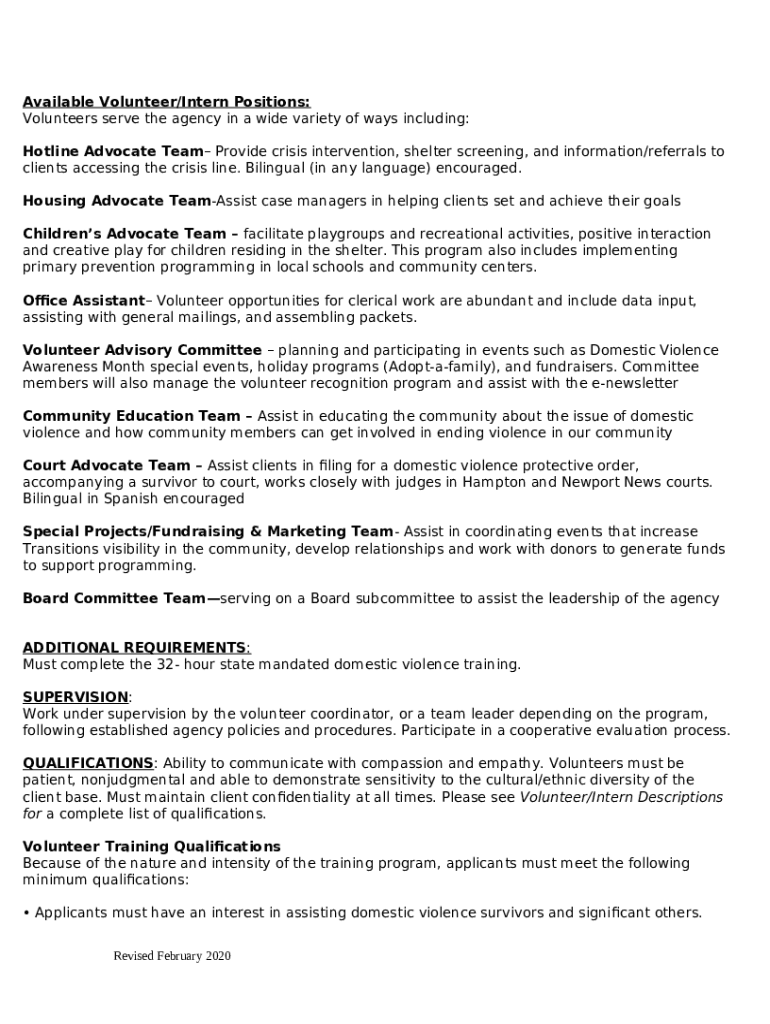 Available Volunteer/Intern Positions:
Volunteers serve the agency in a wide variety of ways including:

Hotline Advocate Team– Provide crisis intervention, shelter screening, and information/referrals to clients accessing the crisis line. Bilingual (in any language) encouraged.

Housing Advocate Team-Assist case managers in helping clients set and achieve their goals

Children's Advocate Team – facilitate playgroups and recreational activities, positive interaction and creative play for children residing in the shelter. This program also includes implementing primary prevention programming in local schools and community centers.

Office Assistant– Volunteer opportunities for clerical work are abundant and include data input, assisting with general mailings, and assembling packets.

Volunteer Advisory Committee – planning and participating in events such as Domestic Violence Awareness Month special events, holiday programs (Adopt-a-family), and fundraisers. Committee members will also manage the volunteer recognition program and assist with the e-newsletter

Community Education Team – Assist in educating the community about the issue of domestic violence and how community members can get involved in ending violence in our community

Court Advocate Team – Assist clients in filing for a domestic violence protective order, accompanying a survivor to court, works closely with judges in Hampton and Newport News courts. Bilingual in Spanish encouraged

Special Projects/Fundraising & Marketing Team- Assist in coordinating events that increase Transitions visibility in the community, develop relationships and work with donors to generate funds to support programming.

Board Committee Team—serving on a Board subcommittee to assist the leadership of the agency

ADDITIONAL REQUIREMENTS:
Must complete the 32- hour state mandated domestic violence training.

SUPERVISION:
Work under supervision by the volunteer coordinator, or a team leader depending on the program, following established agency policies and procedures. Participate in a cooperative evaluation process.

QUALIFICATIONS: Ability to communicate with compassion and empathy. Volunteers must be patient, nonjudgmental and able to demonstrate sensitivity to the cultural/ethnic diversity of the client base. Must maintain client confidentiality at all times. Please see Volunteer/Intern Descriptions for a complete list of qualifications.

Volunteer Training Qualifications
Because of the nature and intensity of the training program, applicants must meet the following minimum qualifications:

• Applicants must have an interest in assisting domestic violence survivors and significant others.

Revised February 2020